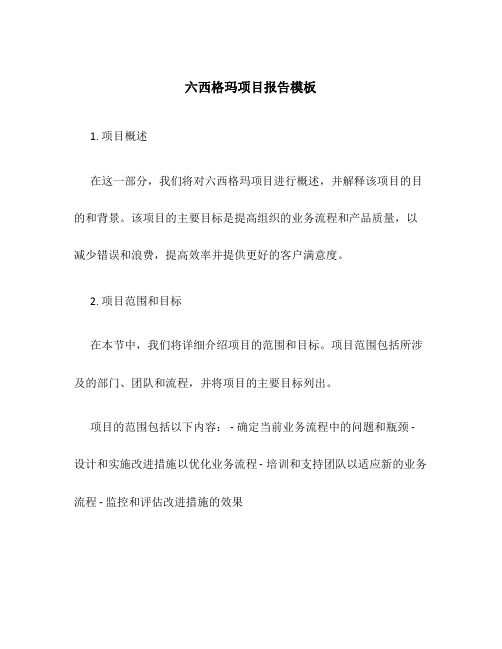 六西格玛项目报告模板

1. 项目概述

在这一部分，我们将对六西格玛项目进行概述，并解释该项目的目的和背景。该项目的主要目标是提高组织的业务流程和产品质量，以减少错误和浪费，提高效率并提供更好的客户满意度。

2. 项目范围和目标

在本节中，我们将详细介绍项目的范围和目标。项目范围包括所涉及的部门、团队和流程，并将项目的主要目标列出。

项目的范围包括以下内容： - 确定当前业务流程中的问题和瓶颈 - 设计和实施改进措施以优化业务流程 - 培训和支持团队以适应新的业务流程 - 监控和评估改进措施的效果